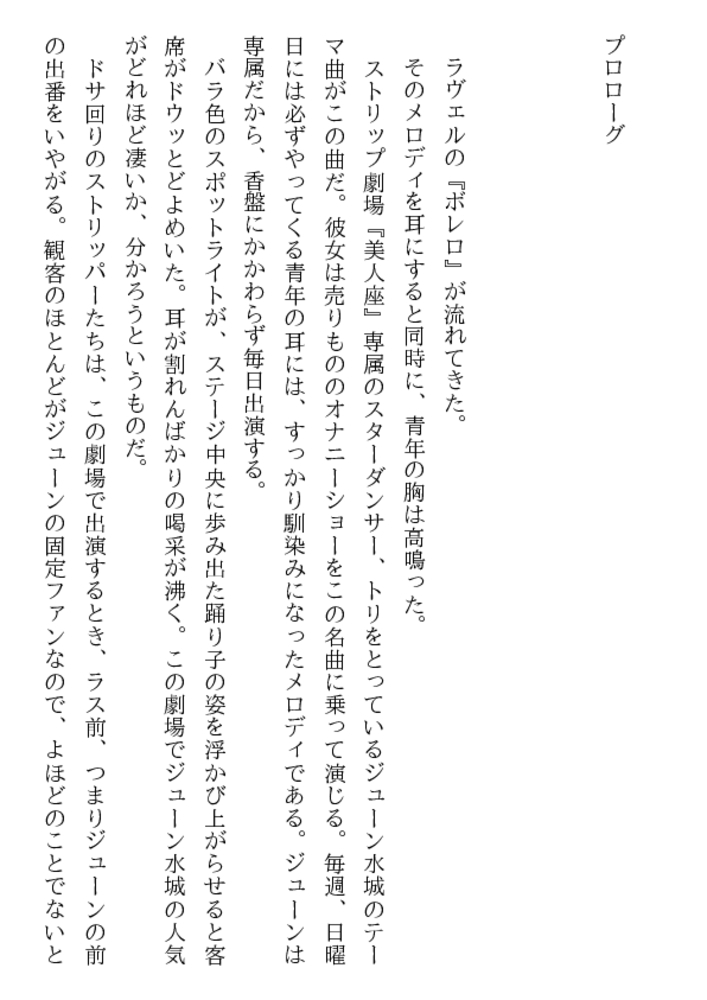 プロローグ

ラヴェルの『ボレロ』が流れてきた。
そのメロディを耳にすると同時に、青年の胸は高鳴った。
ストリップ劇場『美人座』専属のスターダンサー、トリをとっているジューン水城のテーマ曲がこの曲だ。彼女は売りもののオナニーショーをこの名曲に乗って演じる。毎週、日曜日には必ずやってくる青年の耳には、すっかり馴染みになったメロディである。ジューンは専属だから、香盤にかかわらず毎日出演する。
バラ色のスポットライトが、ステージ中央に歩み出た踊り子の姿を浮かび上がらせると客席がドウッとどよめいた。耳が割れんばかりの喝采が沸く。この劇場でジューン水城の人気がどれほど凄いか、分かろうというものだ。
ドサ回りのストリッパーたちは、この劇場で出演するとき、ラス前、つまりジューンの前の出番をいやがる。観客のほとんどがジューンの固定ファンなので、よほどのことでないと